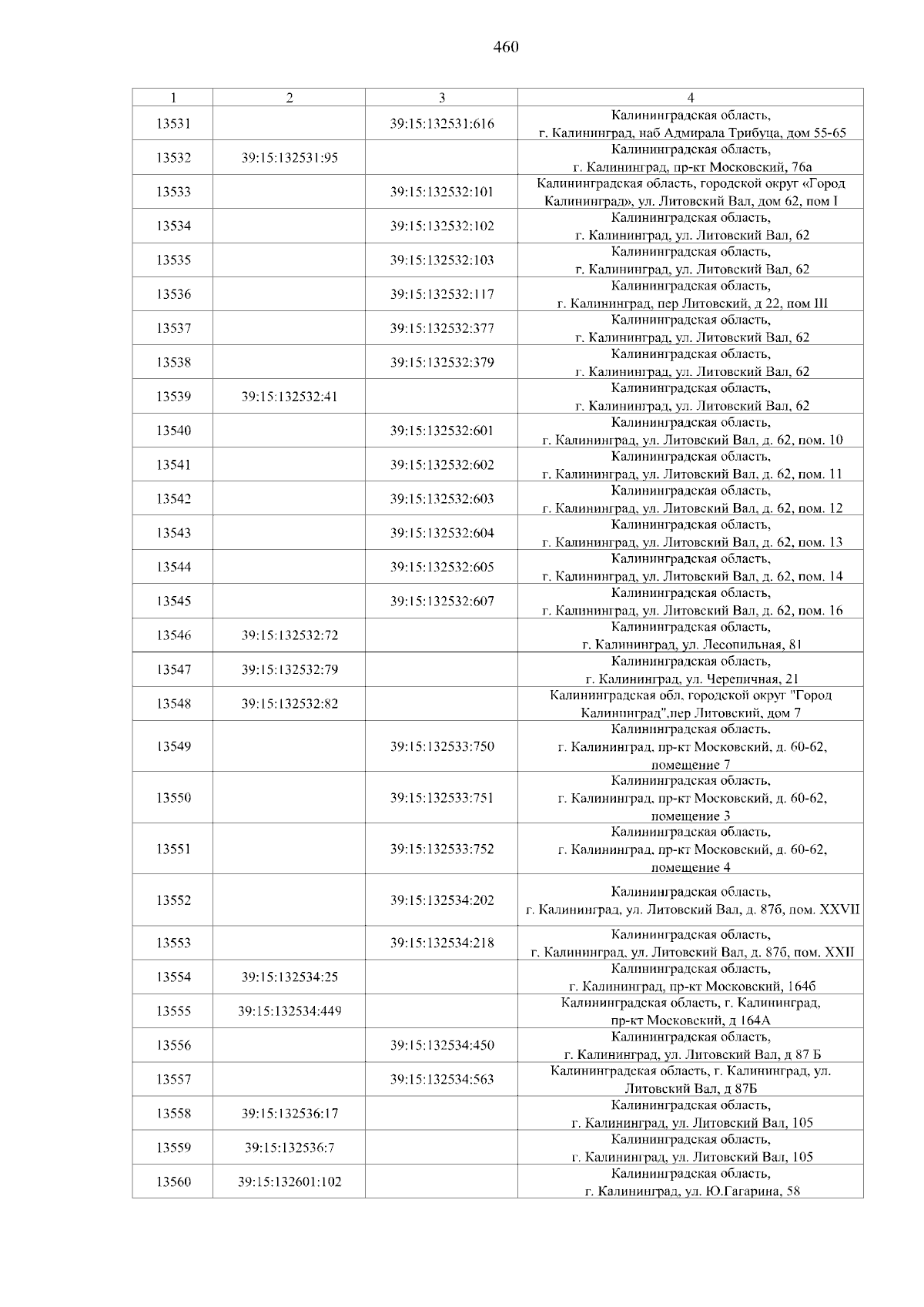 460

| 1 | 2 | 3 | 4 |
|---|---|---|---|
| 13531 | | 39:15:132531:616 | Калининградская область, г. Калининград, наб Адмирала Трибуца, дом 55-65 |
| 13532 | 39:15:132531:95 | | Калининградская область, г. Калининград, пр-кт Московский, 76а |
| 13533 | | 39:15:132532:101 | Калининградская область, городской округ «Город Калининград», ул. Литовский Вал, дом 62, пом I |
| 13534 | | 39:15:132532:102 | Калининградская область, г. Калининград, ул. Литовский Вал, 62 |
| 13535 | | 39:15:132532:103 | Калининградская область, г. Калининград, ул. Литовский Вал, 62 |
| 13536 | | 39:15:132532:117 | Калининградская область, г. Калининград, пер Литовский, д 22, пом III |
| 13537 | | 39:15:132532:377 | Калининградская область, г. Калининград, ул. Литовский Вал, 62 |
| 13538 | | 39:15:132532:379 | Калининградская область, г. Калининград, ул. Литовский Вал, 62 |
| 13539 | 39:15:132532:41 | | Калининградская область, г. Калининград, ул. Литовский Вал, 62 |
| 13540 | | 39:15:132532:601 | Калининградская область, г. Калининград, ул. Литовский Вал, д. 62, пом. 10 |
| 13541 | | 39:15:132532:602 | Калининградская область, г. Калининград, ул. Литовский Вал, д. 62, пом. 11 |
| 13542 | | 39:15:132532:603 | Калининградская область, г. Калининград, ул. Литовский Вал, д. 62, пом. 12 |
| 13543 | | 39:15:132532:604 | Калининградская область, г. Калининград, ул. Литовский Вал, д. 62, пом. 13 |
| 13544 | | 39:15:132532:605 | Калининградская область, г. Калининград, ул. Литовский Вал, д. 62, пом. 14 |
| 13545 | | 39:15:132532:607 | Калининградская область, г. Калининград, ул. Литовский Вал, д. 62, пом. 16 |
| 13546 | 39:15:132532:72 | | Калининградская область, г. Калининград, ул. Лесопильная, 81 |
| 13547 | 39:15:132532:79 | | Калининградская область, г. Калининград, ул. Черепичная, 21 |
| 13548 | 39:15:132532:82 | | Калининградская обл, городской округ "Город Калининград",пер Литовский, дом 7 |
| 13549 | | 39:15:132533:750 | Калининградская область, г. Калининград, пр-кт Московский, д. 60-62, помещение 7 |
| 13550 | | 39:15:132533:751 | Калининградская область, г. Калининград, пр-кт Московский, д. 60-62, помещение 3 |
| 13551 | | 39:15:132533:752 | Калининградская область, г. Калининград, пр-кт Московский, д. 60-62, помещение 4 |
| 13552 | | 39:15:132534:202 | Калининградская область, г. Калининград, ул. Литовский Вал, д. 87б, пом. XXVII |
| 13553 | | 39:15:132534:218 | Калининградская область, г. Калининград, ул. Литовский Вал, д. 87б, пом. XXII |
| 13554 | 39:15:132534:25 | | Калининградская область, г. Калининград, пр-кт Московский, 164б |
| 13555 | 39:15:132534:449 | | Калининградская область, г. Калининград, пр-кт Московский, д 164А |
| 13556 | | 39:15:132534:450 | Калининградская область, г. Калининград, ул. Литовский Вал, д 87 Б |
| 13557 | | 39:15:132534:563 | Калининградская область, г. Калининград, ул. Литовский Вал, д 87Б |
| 13558 | 39:15:132536:17 | | Калининградская область, г. Калининград, ул. Литовский Вал, 105 |
| 13559 | 39:15:132536:7 | | Калининградская область, г. Калининград, ул. Литовский Вал, 105 |
| 13560 | 39:15:132601:102 | | Калининградская область, г. Калининград, ул. Ю.Гагарина, 58 |